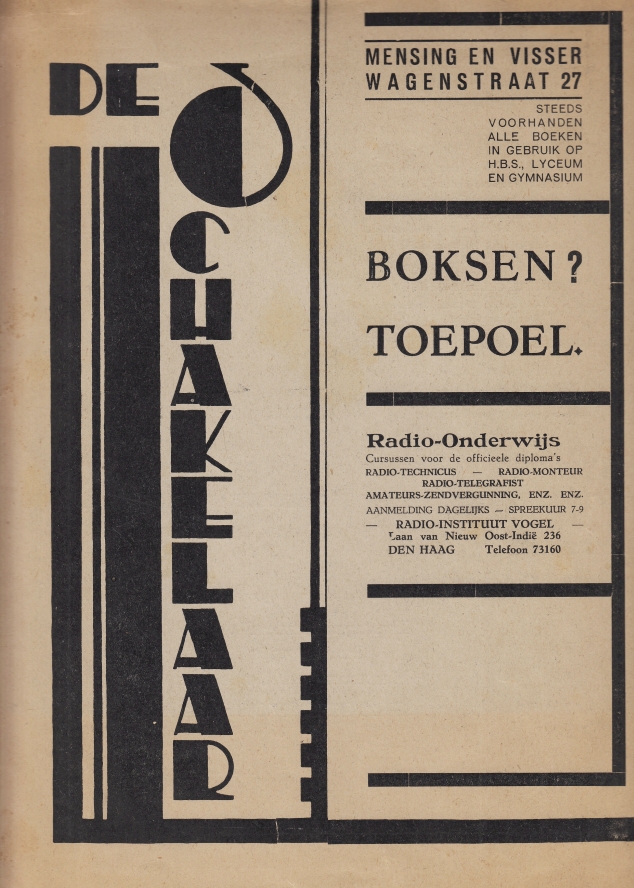 DE SCHAKELAAR

MENSING EN VISSER
WAGENSTRAAT 27

STEEDS VOORHANDEN ALLE BOEKEN IN GEBRUIK OP H.B.S., LYCEUM EN GYMNASIUM

BOKSEN?

TOEPOEL.

Radio-Onderwijs
Cursussen voor de officieele diploma's
RADIO-TECHNICUS — RADIO-MONTEUR
RADIO-TELEGRAFIST
AMATEURS-ZENDVERGUNNING, ENZ. ENZ.
AANMELDING DAGELIJKS — SPREEKUUR 7-9
— RADIO-INSTITUUT VOGEL —
Laan van Nieuw Oost-Indië 236
DEN HAAG Telefoon 73160